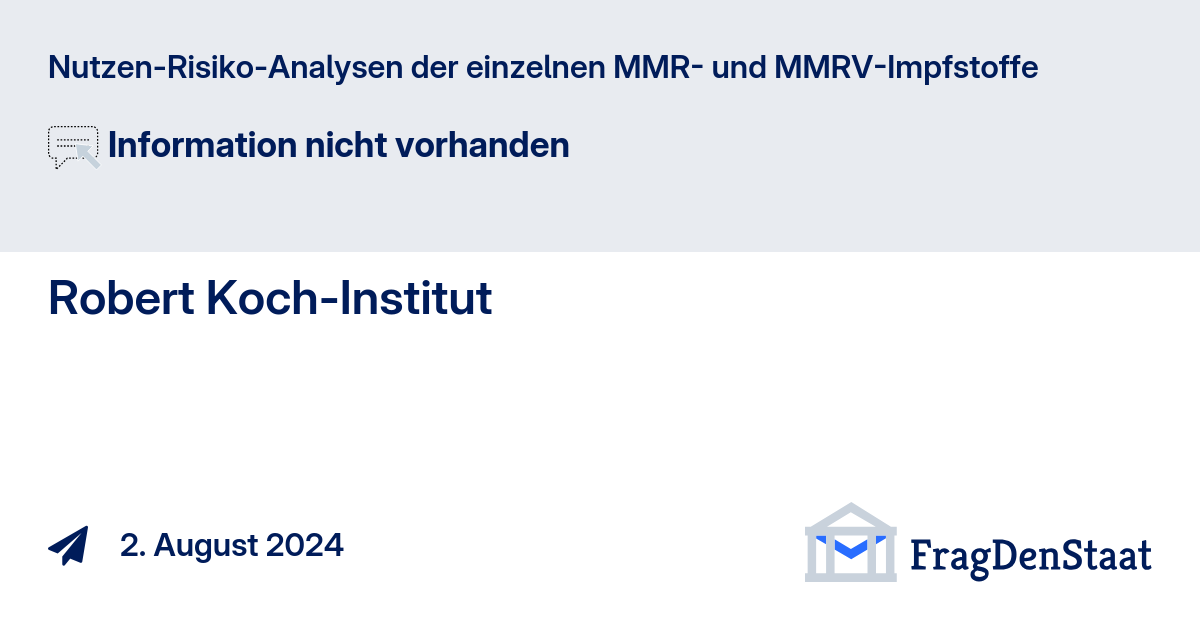 Nutzen-Risiko-Analysen der einzelnen MMR- und MMRV-Impfstoffe

Information nicht vorhanden

Robert Koch-Institut

2. August 2024

FragDenStaat